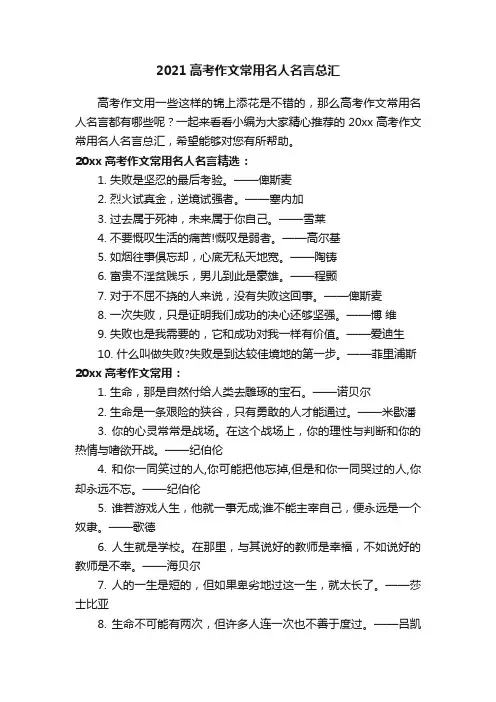 2021 高考作文常用名人名言总汇

高考作文用一些这样的锦上添花是不错的，那么高考作文常用名人名言都有哪些呢？一起来看看小编为大家精心推荐的 20xx 高考作文常用名人名言总汇，希望能够对您有所帮助。

20xx 高考作文常用名人名言精选：

1. 失败是坚忍的最后考验。——俾斯麦

2. 烈火试真金，逆境试强者。——塞内加

3. 过去属于死神，未来属于你自己。——雪莱

4. 不要慨叹生活的痛苦!慨叹是弱者。——高尔基

5. 如烟往事俱忘却，心底无私天地宽。——陶铸

6. 富贵不淫贫贱乐，男儿到此是豪雄。——程颢

7. 对于不屈不挠的人来说，没有失败这回事。——俾斯麦

8. 一次失败，只是证明我们成功的决心还够坚强。——博 维

9. 失败也是我需要的，它和成功对我一样有价值。——爱迪生

10. 什么叫做失败?失败是到达较佳境地的第一步。——菲里浦斯

20xx 高考作文常用：

1. 生命，那是自然付给人类去雕琢的宝石。——诺贝尔

2. 生命是一条艰险的狭谷，只有勇敢的人才能通过。——米歇潘

3. 你的心灵常常是战场。在这个战场上，你的理性与判断和你的热情与嗜欲开战。——纪伯伦

4. 和你一同笑过的人,你可能把他忘掉,但是和你一同哭过的人,你却永远不忘。——纪伯伦

5. 谁若游戏人生，他就一事无成;谁不能主宰自己，便永远是一个奴隶。——歌德

6. 人生就是学校。在那里，与其说好的教师是幸福，不如说好的教师是不幸。——海贝尔

7. 人的一生是短的，但如果卑劣地过这一生，就太长了。——莎士比亚

8. 生命不可能有两次，但许多人连一次也不善于度过。——吕凯